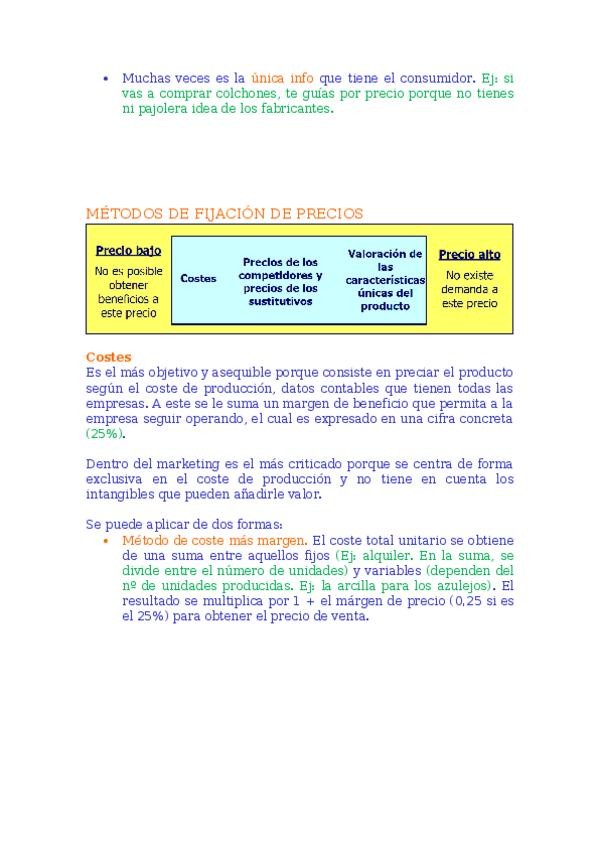 • Muchas veces es la única info que tiene el consumidor. Ej: si vas a comprar colchones, te guías por precio porque no tienes ni pajolera idea de los fabricantes.

MÉTODOS DE FIJACIÓN DE PRECIOS

Precio bajo
No es posible obtener beneficios a este precio

Costes

Precios de los competidores y precios de los sustitutivos

Valoración de las características únicas del producto

Precio alto
No existe demanda a este precio

Costes
Es el más objetivo y asequible porque consiste en preciar el producto según el coste de producción, datos contables que tienen todas las empresas. A este se le suma un margen de beneficio que permita a la empresa seguir operando, el cual es expresado en una cifra concreta (25%).

Dentro del marketing es el más criticado porque se centra de forma exclusiva en el coste de producción y no tiene en cuenta los intangibles que pueden añadirle valor.

Se puede aplicar de dos formas:
• Método de coste más margen. El coste total unitario se obtiene de una suma entre aquellos fijos (Ej: alquiler. En la suma, se divide entre el número de unidades) y variables (dependen del nº de unidades producidas. Ej: la arcilla para los azulejos). El resultado se multiplica por 1 + el márgen de precio (0,25 si es el 25%) para obtener el precio de venta.